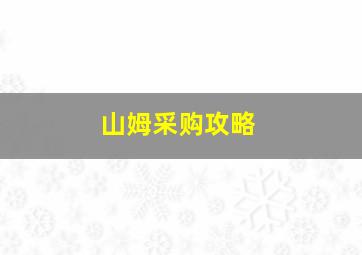 山姆采购攻略